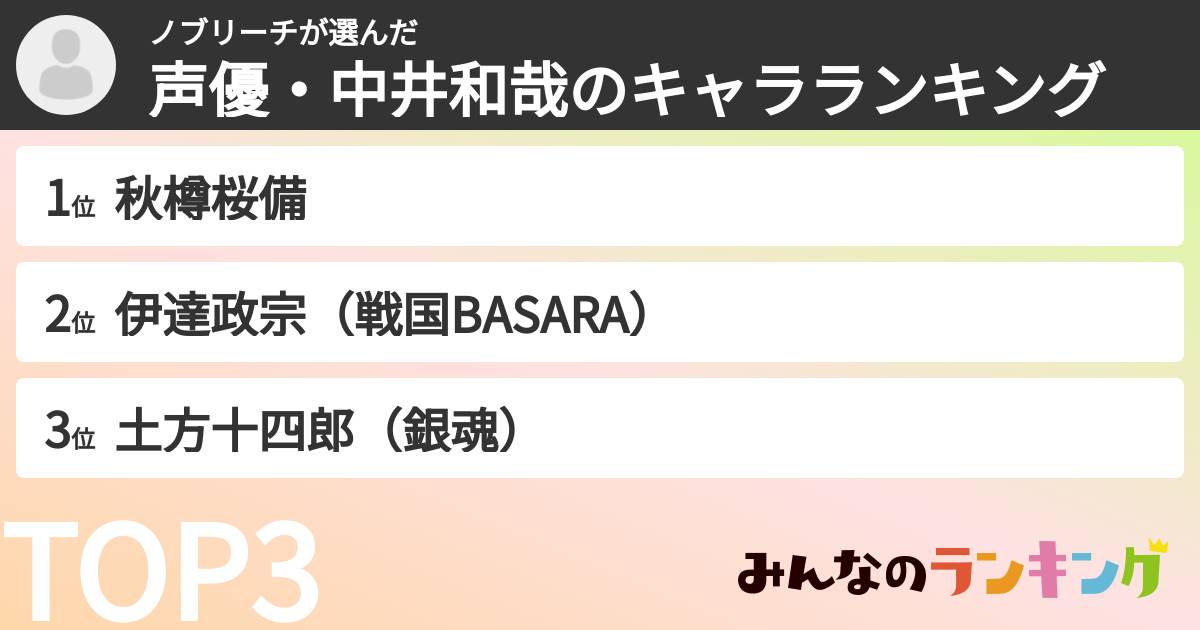 ノブリーチが選んだ
声優・中井和哉のキャラランキング

1位 秋樽桜備

2位 伊達政宗（戦国BASARA）

3位 土方十四郎（銀魂）

TOP3

みんなのランキング